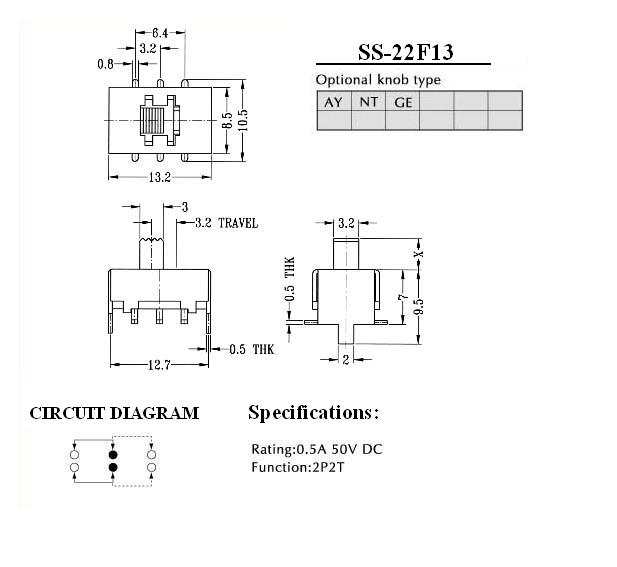 6.4
3.2
0.8
8.5
10.5
13.2

SS-22F13

Optional knob type

| AY | NT | GE | | | |
|---|---|---|---|---|---|
| | | | | | |

3
3.2 TRAVEL
0.5 THK
12.7

3.2
X
0.5 THK
7
9.5
2

CIRCUIT DIAGRAM

Specifications:

Rating:0.5A 50V DC
Function:2P2T